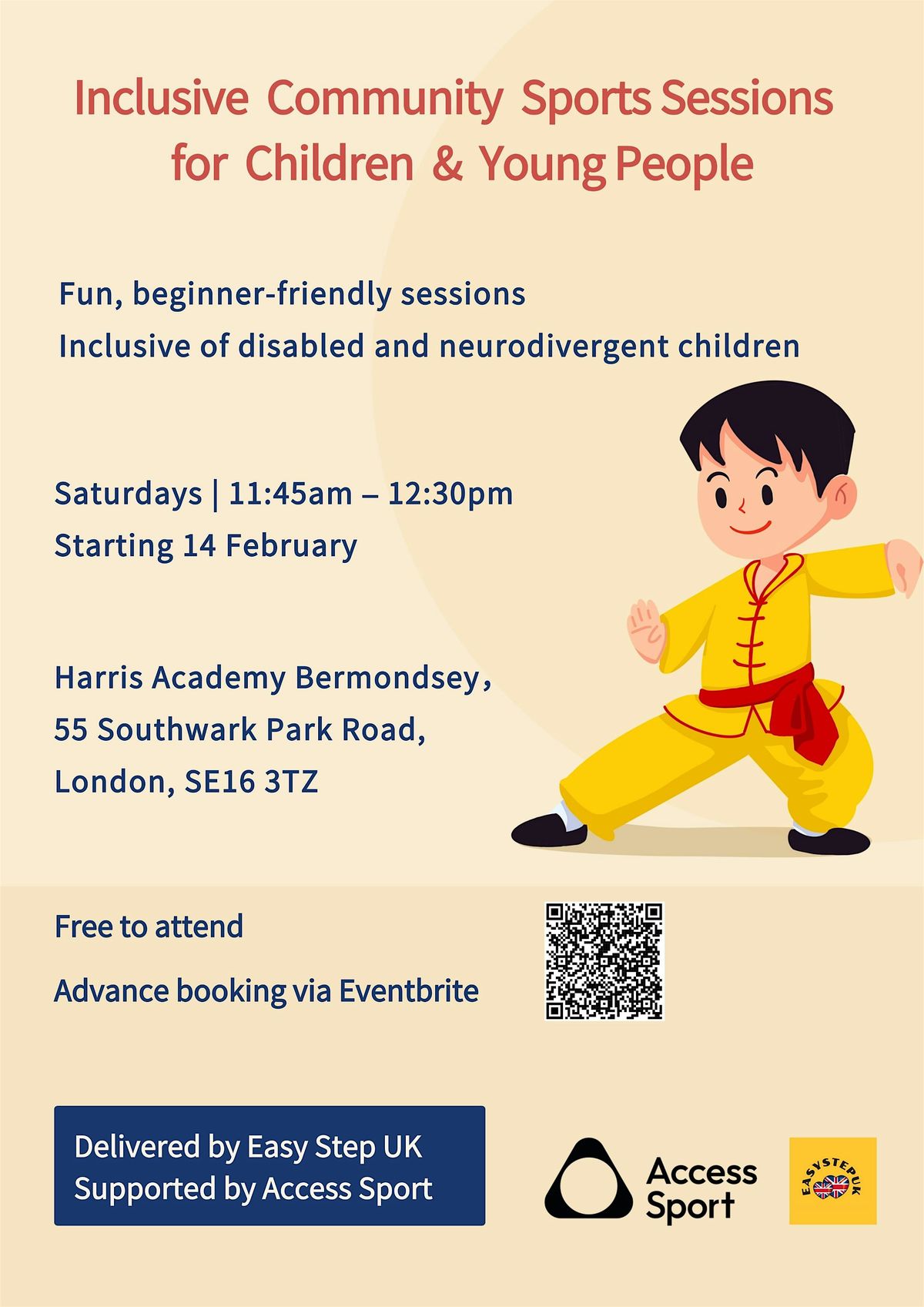 Inclusive Community Sports Sessions for Children & Young People

Fun, beginner-friendly sessions
Inclusive of disabled and neurodivergent children

Saturdays | 11:45am – 12:30pm
Starting 14 February

Harris Academy Bermondsey,
55 Southwark Park Road,
London, SE16 3TZ

Free to attend

Advance booking via Eventbrite

Delivered by Easy Step UK
Supported by Access Sport

Access Sport

EASYSTEPUK